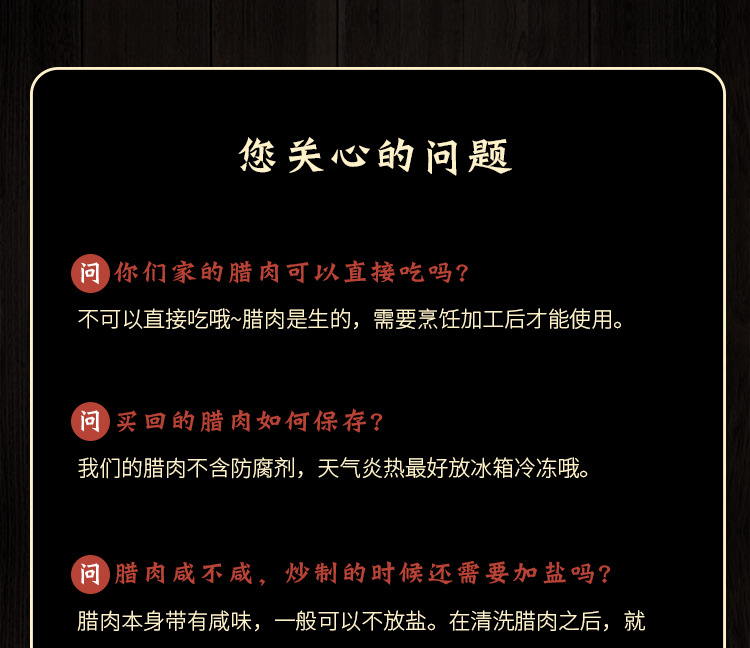 您关心的问题

问 你们家的腊肉可以直接吃吗？

不可以直接吃哦~腊肉是生的，需要烹饪加工后才能使用。

问 买回的腊肉如何保存？

我们的腊肉不含防腐剂，天气炎热最好放冰箱冷冻哦。

问 腊肉咸不咸，炒制的时候还需要加盐吗？

腊肉本身带有咸味，一般可以不放盐。在清洗腊肉之后，就